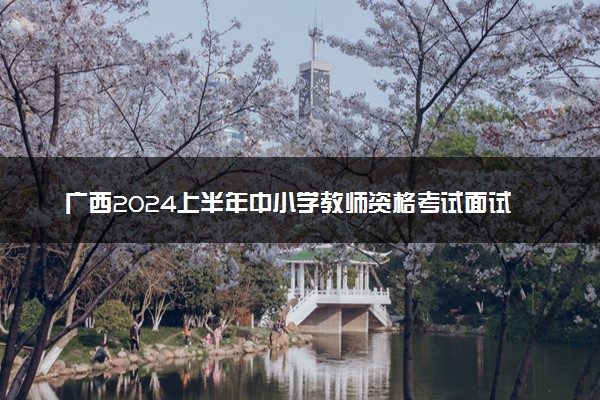 广西2024上半年中小学教师资格考试面试